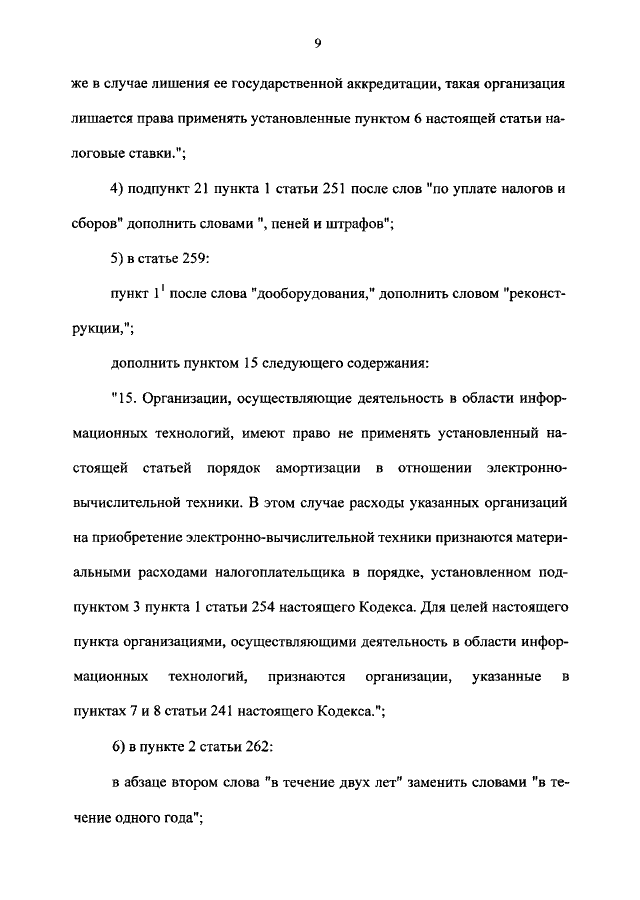 9

же в случае лишения ее государственной аккредитации, такая организация лишается права применять установленные пунктом 6 настоящей статьи налоговые ставки.";

4) подпункт 21 пункта 1 статьи 251 после слов "по уплате налогов и сборов" дополнить словами ", пеней и штрафов";

5) в статье 259:

пункт $1^1$ после слова "дооборудования," дополнить словом "реконструкции,";

дополнить пунктом 15 следующего содержания:

"15. Организации, осуществляющие деятельность в области информационных технологий, имеют право не применять установленный настоящей статьей порядок амортизации в отношении электронно-вычислительной техники. В этом случае расходы указанных организаций на приобретение электронно-вычислительной техники признаются материальными расходами налогоплательщика в порядке, установленном подпунктом 3 пункта 1 статьи 254 настоящего Кодекса. Для целей настоящего пункта организациями, осуществляющими деятельность в области информационных технологий, признаются организации, указанные в пунктах 7 и 8 статьи 241 настоящего Кодекса.";

6) в пункте 2 статьи 262:

в абзаце втором слова "в течение двух лет" заменить словами "в течение одного года";